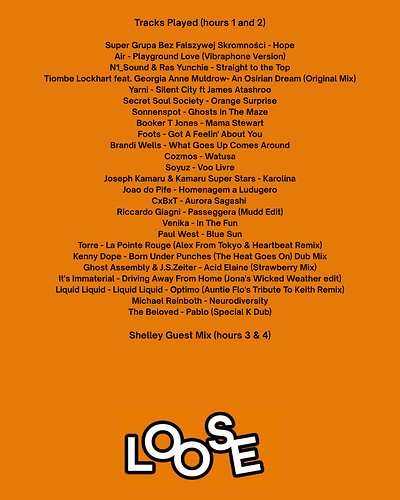 Tracks Played (hours 1 and 2)

Super Grupa Bez Fałszywej Skromności - Hope
Air - Playground Love (Vibraphone Version)
N1_Sound & Ras Yunchie - Straight to the Top
Tiombe Lockhart feat. Georgia Anne Muldrow- An Osirian Dream (Original Mix)
Yarni - Silent City ft James Atashroo
Secret Soul Society - Orange Surprise
Sonnenspot - Ghosts In The Maze
Booker T Jones - Mama Stewart
Foots - Got A Feelin' About You
Brandi Wells - What Goes Up Comes Around
Cozmos - Watusa
Soyuz - Voo Livre
Joseph Kamaru & Kamaru Super Stars - Karolina
Joao do Pife - Homenagem a Ludugero
CxBxT - Aurora Sagashi
Riccardo Giagni - Passeggera (Mudd Edit)
Venika - In The Fun
Paul West - Blue Sun
Torre - La Pointe Rouge (Alex From Tokyo & Heartbeat Remix)
Kenny Dope - Born Under Punches (The Heat Goes On) Dub Mix
Ghost Assembly & J.S.Zeiter - Acid Elaine (Strawberry Mix)
It's Immaterial - Driving Away From Home (Jona's Wicked Weather edit)
Liquid Liquid - Liquid Liquid - Optimo (Auntie Flo's Tribute To Keith Remix)
Michael Reinboth - Neurodiversity
The Beloved - Pablo (Special K Dub)

Shelley Guest Mix (hours 3 & 4)

LOOSE